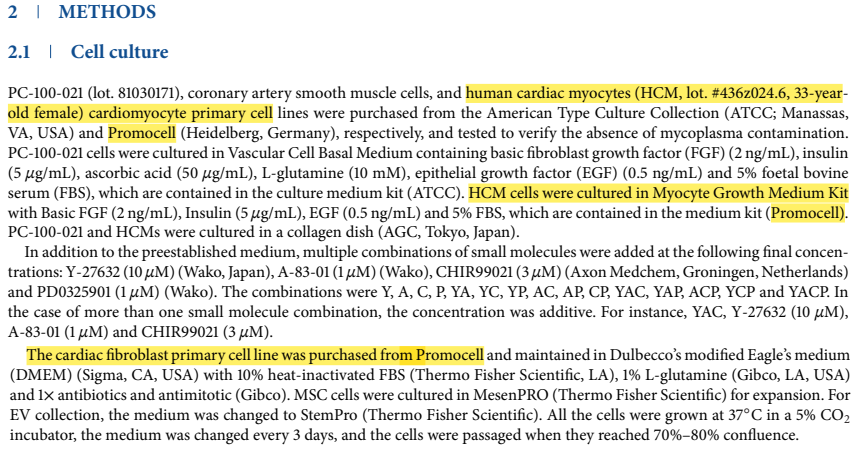 2 | METHODS

2.1 | Cell culture

PC-100-021 (lot. 81030171), coronary artery smooth muscle cells, and human cardiac myocytes (HCM, lot. #436z024.6, 33-year-old female) cardiomyocyte primary cell lines were purchased from the American Type Culture Collection (ATCC; Manassas, VA, USA) and Promocell (Heidelberg, Germany), respectively, and tested to verify the absence of mycoplasma contamination. PC-100-021 cells were cultured in Vascular Cell Basal Medium containing basic fibroblast growth factor (FGF) (2 ng/mL), insulin (5 $\mu$g/mL), ascorbic acid (50 $\mu$g/mL), L-glutamine (10 mM), epithelial growth factor (EGF) (0.5 ng/mL) and 5% foetal bovine serum (FBS), which are contained in the culture medium kit (ATCC). HCM cells were cultured in Myocyte Growth Medium Kit with Basic FGF (2 ng/mL), Insulin (5 $\mu$g/mL), EGF (0.5 ng/mL) and 5% FBS, which are contained in the medium kit (Promocell). PC-100-021 and HCMs were cultured in a collagen dish (AGC, Tokyo, Japan).

In addition to the preestablished medium, multiple combinations of small molecules were added at the following final concentrations: Y-27632 (10 $\mu$M) (Wako, Japan), A-83-01 (1 $\mu$M) (Wako), CHIR99021 (3 $\mu$M) (Axon Medchem, Groningen, Netherlands) and PD0325901 (1 $\mu$M) (Wako). The combinations were Y, A, C, P, YA, YC, YP, AC, AP, CP, YAC, YAP, ACP, YCP and YACP. In the case of more than one small molecule combination, the concentration was additive. For instance, YAC, Y-27632 (10 $\mu$M), A-83-01 (1 $\mu$M) and CHIR99021 (3 $\mu$M).

The cardiac fibroblast primary cell line was purchased from Promocell and maintained in Dulbecco's modified Eagle's medium (DMEM) (Sigma, CA, USA) with 10% heat-inactivated FBS (Thermo Fisher Scientific, LA), 1% L-glutamine (Gibco, LA, USA) and 1× antibiotics and antimitotic (Gibco). MSC cells were cultured in MesenPRO (Thermo Fisher Scientific) for expansion. For EV collection, the medium was changed to StemPro (Thermo Fisher Scientific). All the cells were grown at 37°C in a 5% $CO_2$ incubator, the medium was changed every 3 days, and the cells were passaged when they reached 70%–80% confluence.